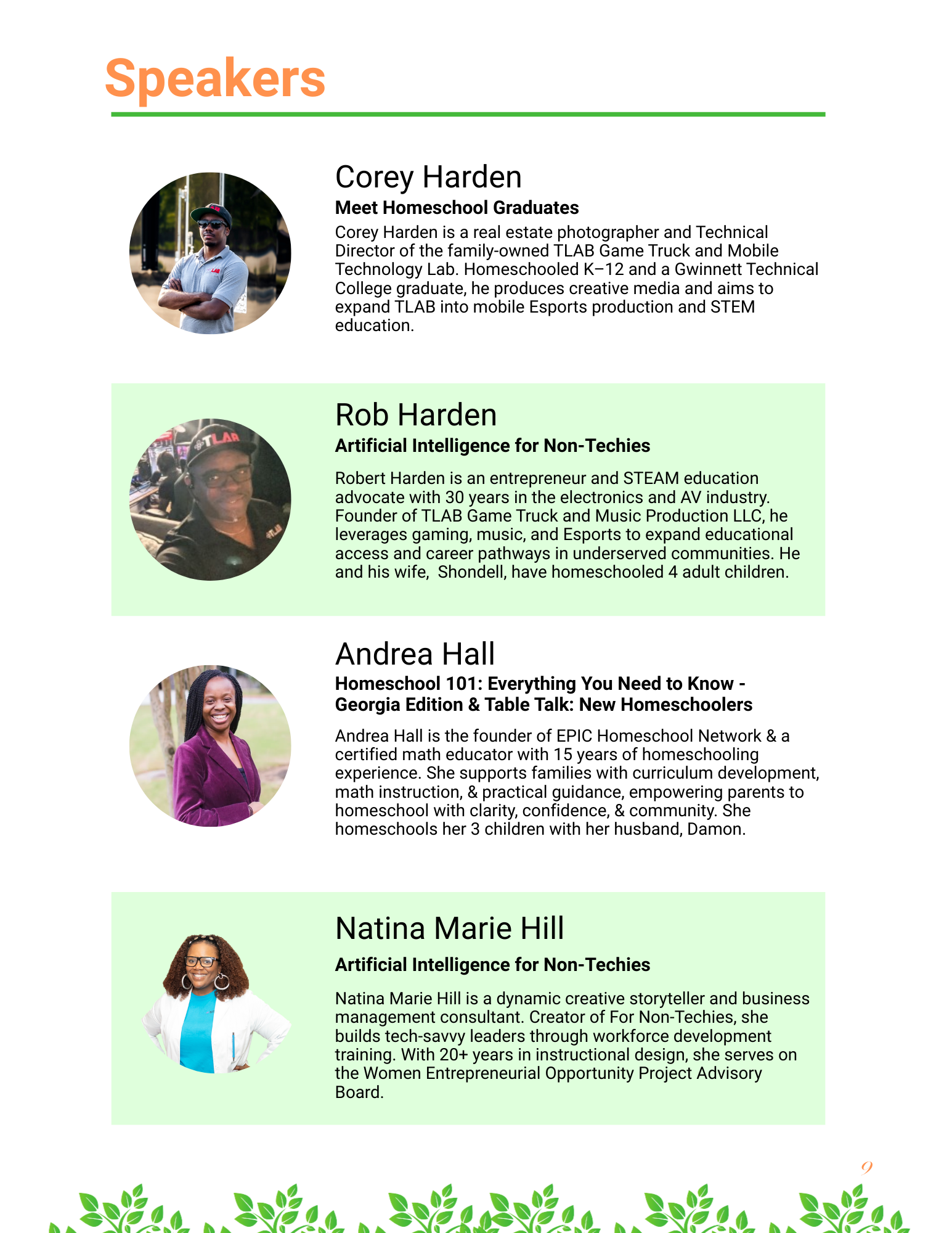 Speakers

Corey Harden
Meet Homeschool Graduates
Corey Harden is a real estate photographer and Technical Director of the family-owned TLAB Game Truck and Mobile Technology Lab. Homeschooled K–12 and a Gwinnett Technical College graduate, he produces creative media and aims to expand TLAB into mobile Esports production and STEM education.

Rob Harden
Artificial Intelligence for Non-Techies
Robert Harden is an entrepreneur and STEAM education advocate with 30 years in the electronics and AV industry. Founder of TLAB Game Truck and Music Production LLC, he leverages gaming, music, and Esports to expand educational access and career pathways in underserved communities. He and his wife,  Shondell, have homeschooled 4 adult children.

Andrea Hall
Homeschool 101: Everything You Need to Know - Georgia Edition & Table Talk: New Homeschoolers
Andrea Hall is the founder of EPIC Homeschool Network & a certified math educator with 15 years of homeschooling experience. She supports families with curriculum development, math instruction, & practical guidance, empowering parents to homeschool with clarity, confidence, & community. She homeschools her 3 children with her husband, Damon.

Natina Marie Hill
Artificial Intelligence for Non-Techies
Natina Marie Hill is a dynamic creative storyteller and business management consultant. Creator of For Non-Techies, she builds tech-savvy leaders through workforce development training. With 20+ years in instructional design, she serves on the Women Entrepreneurial Opportunity Project Advisory Board.

9